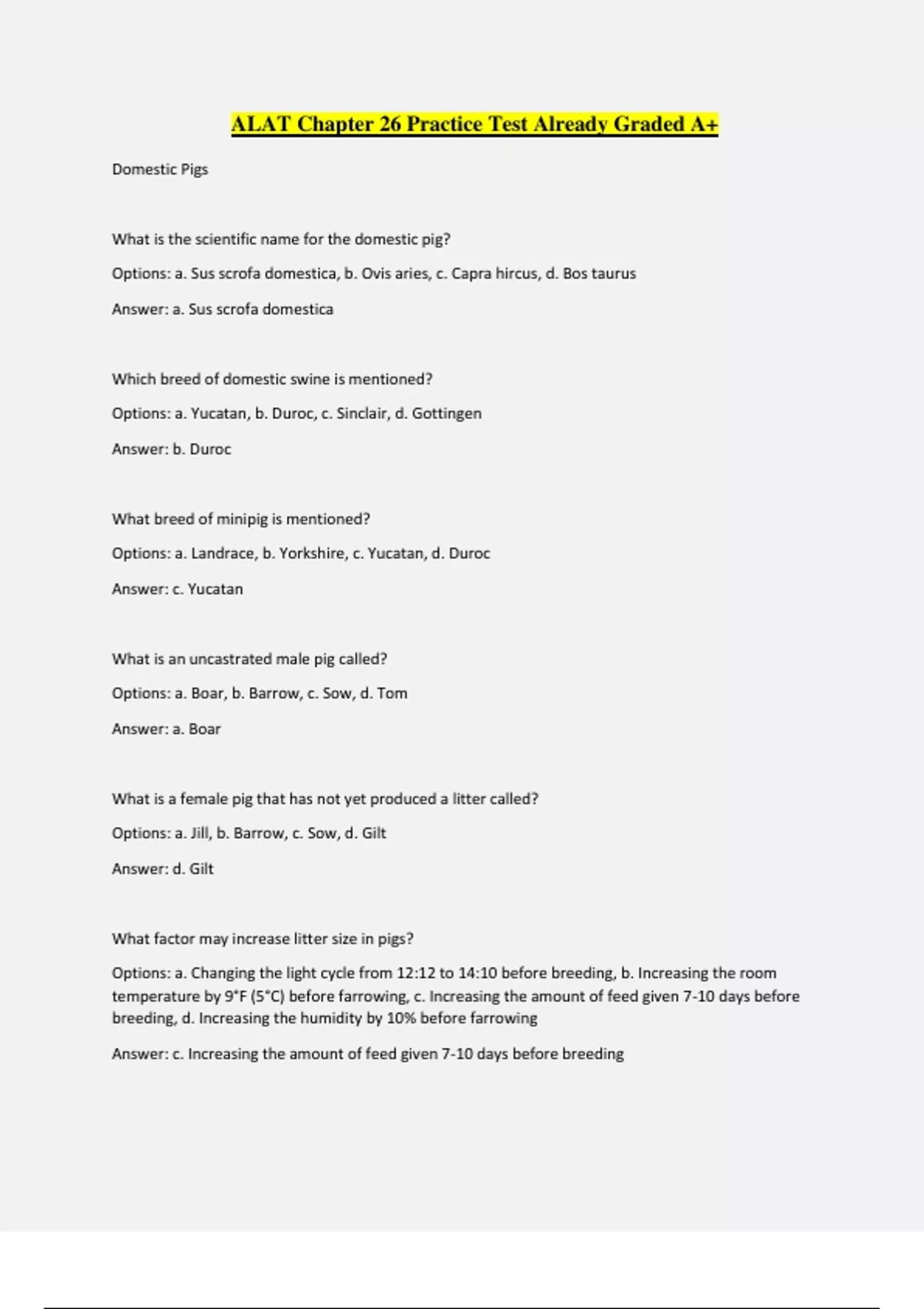 ALAT Chapter 26 Practice Test Already Graded A+

Domestic Pigs

What is the scientific name for the domestic pig?

Options: a. Sus scrofa domestica, b. Ovis aries, c. Capra hircus, d. Bos taurus

Answer: a. Sus scrofa domestica

Which breed of domestic swine is mentioned?

Options: a. Yucatan, b. Duroc, c. Sinclair, d. Gottingen

Answer: b. Duroc

What breed of minipig is mentioned?

Options: a. Landrace, b. Yorkshire, c. Yucatan, d. Duroc

Answer: c. Yucatan

What is an uncastrated male pig called?

Options: a. Boar, b. Barrow, c. Sow, d. Tom

Answer: a. Boar

What is a female pig that has not yet produced a litter called?

Options: a. Jill, b. Barrow, c. Sow, d. Gilt

Answer: d. Gilt

What factor may increase litter size in pigs?

Options: a. Changing the light cycle from 12:12 to 14:10 before breeding, b. Increasing the room temperature by 9°F (5°C) before farrowing, c. Increasing the amount of feed given 7-10 days before breeding, d. Increasing the humidity by 10% before farrowing

Answer: c. Increasing the amount of feed given 7-10 days before breeding